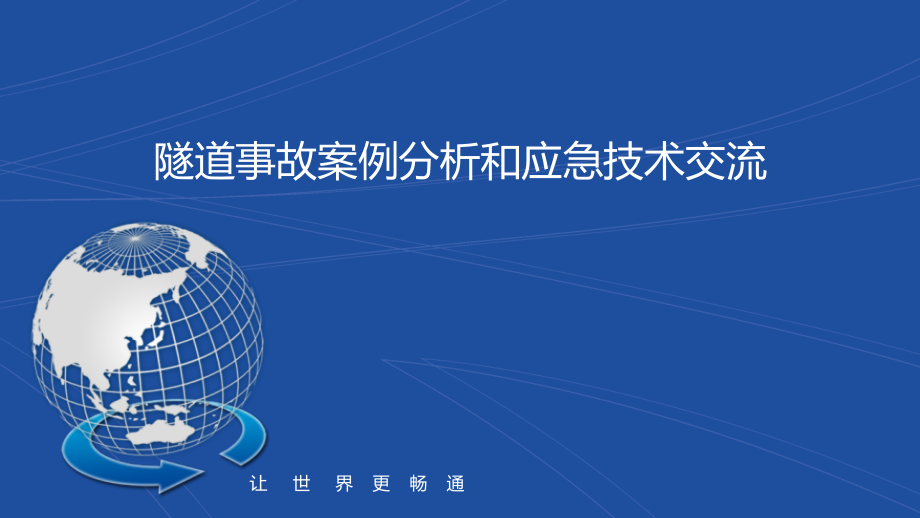 隧道事故案例分析和应急技术交流

让 世 界 更 畅 通